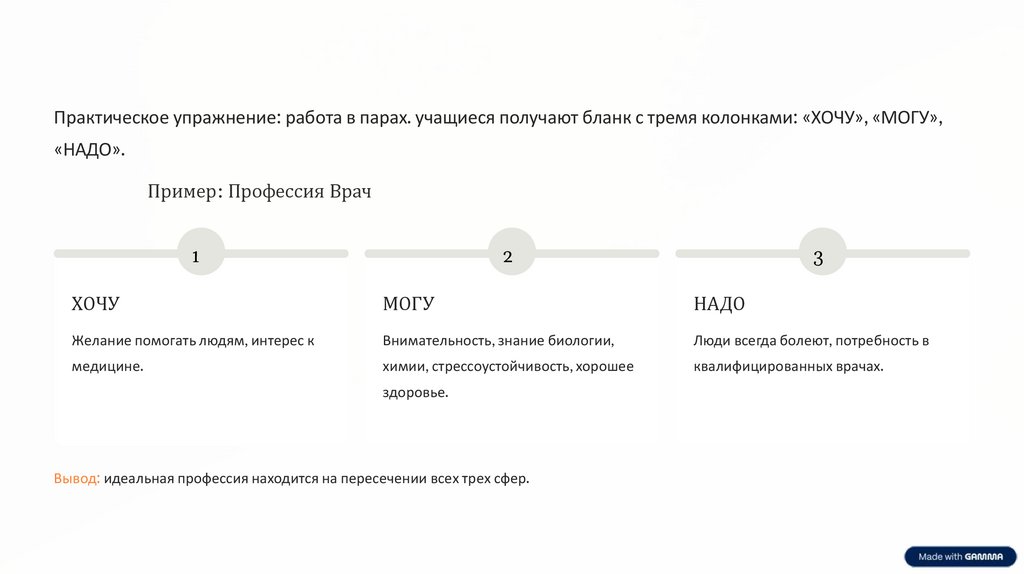 Практическое упражнение: работа в парах. учащиеся получают бланк с тремя колонками: «ХОЧУ», «МОГУ», «НАДО».

Пример: Профессия Врач

1

ХОЧУ

Желание помогать людям, интерес к медицине.

2

МОГУ

Внимательность, знание биологии, химии, стрессоустойчивость, хорошее здоровье.

3

НАДО

Люди всегда болеют, потребность в квалифицированных врачах.

Вывод: идеальная профессия находится на пересечении всех трех сфер.

Made with GAMMA